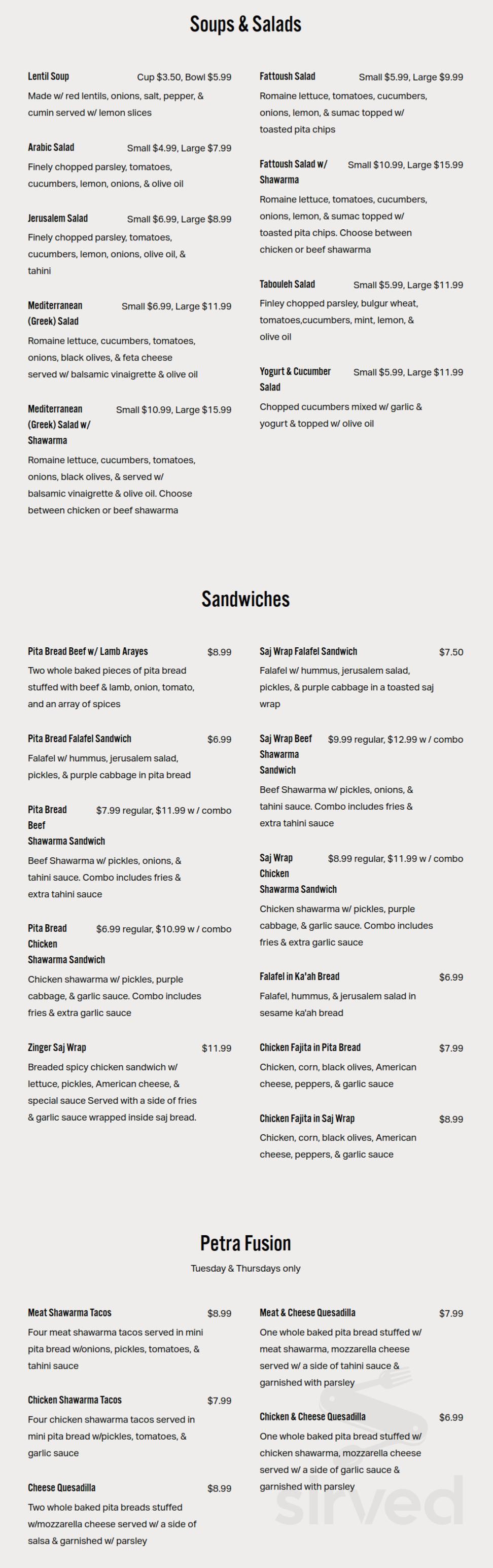 Soups & Salads

Lentil Soup Cup $3.50, Bowl $5.99
Made w/ red lentils, onions, salt, pepper, & cumin served w/ lemon slices

Arabic Salad Small $4.99, Large $7.99
Finely chopped parsley, tomatoes, cucumbers, lemon, onions, & olive oil

Jerusalem Salad Small $6.99, Large $8.99
Finely chopped parsley, tomatoes, cucumbers, lemon, onions, olive oil, & tahini

Mediterranean (Greek) Salad Small $6.99, Large $11.99
Romaine lettuce, cucumbers, tomatoes, onions, black olives, & feta cheese served w/ balsamic vinaigrette & olive oil

Mediterranean (Greek) Salad w/ Shawarma Small $10.99, Large $15.99
Romaine lettuce, cucumbers, tomatoes, onions, black olives, & served w/ balsamic vinaigrette & olive oil. Choose between chicken or beef shawarma

Fattoush Salad Small $5.99, Large $9.99
Romaine lettuce, tomatoes, cucumbers, onions, lemon, & sumac topped w/ toasted pita chips

Fattoush Salad w/ Shawarma Small $10.99, Large $15.99
Romaine lettuce, tomatoes, cucumbers, onions, lemon, & sumac topped w/ toasted pita chips. Choose between chicken or beef shawarma

Tabouleh Salad Small $5.99, Large $11.99
Finley chopped parsley, bulgur wheat, tomatoes,cucumbers, mint, lemon, & olive oil

Yogurt & Cucumber Salad Small $5.99, Large $11.99
Chopped cucumbers mixed w/ garlic & yogurt & topped w/ olive oil

Sandwiches

Pita Bread Beef w/ Lamb Arayes $8.99
Two whole baked pieces of pita bread stuffed with beef & lamb, onion, tomato, and an array of spices

Pita Bread Falafel Sandwich $6.99
Falafel w/ hummus, jerusalem salad, pickles, & purple cabbage in pita bread

Pita Bread Beef Shawarma Sandwich $7.99 regular, $11.99 w / combo
Beef Shawarma w/ pickles, onions, & tahini sauce. Combo includes fries & extra tahini sauce

Pita Bread Chicken Shawarma Sandwich $6.99 regular, $10.99 w / combo
Chicken shawarma w/ pickles, purple cabbage, & garlic sauce. Combo includes fries & extra garlic sauce

Zinger Saj Wrap $11.99
Breaded spicy chicken sandwich w/ lettuce, pickles, American cheese, & special sauce Served with a side of fries & garlic sauce wrapped inside saj bread.

Saj Wrap Falafel Sandwich $7.50
Falafel w/ hummus, jerusalem salad, pickles, & purple cabbage in a toasted saj wrap

Saj Wrap Beef Shawarma Sandwich $9.99 regular, $12.99 w / combo
Beef Shawarma w/ pickles, onions, & tahini sauce. Combo includes fries & extra tahini sauce

Saj Wrap Chicken Shawarma Sandwich $8.99 regular, $11.99 w / combo
Chicken shawarma w/ pickles, purple cabbage, & garlic sauce. Combo includes fries & extra garlic sauce

Falafel in Ka'ah Bread $6.99
Falafel, hummus, & jerusalem salad in sesame ka'ah bread

Chicken Fajita in Pita Bread $7.99
Chicken, corn, black olives, American cheese, peppers, & garlic sauce

Chicken Fajita in Saj Wrap $8.99
Chicken, corn, black olives, American cheese, peppers, & garlic sauce

Petra Fusion
Tuesday & Thursdays only

Meat Shawarma Tacos $8.99
Four meat shawarma tacos served in mini pita bread w/onions, pickles, tomatoes, & tahini sauce

Chicken Shawarma Tacos $7.99
Four chicken shawarma tacos served in mini pita bread w/pickles, tomatoes, & garlic sauce

Cheese Quesadilla $8.99
Two whole baked pita breads stuffed w/mozzarella cheese served w/ a side of salsa & garnished w/ parsley

Meat & Cheese Quesadilla $7.99
One whole baked pita bread stuffed w/ meat shawarma, mozzarella cheese served w/ a side of tahini sauce & garnished with parsley

Chicken & Cheese Quesadilla $6.99
One whole baked pita bread stuffed w/ chicken shawarma, mozzarella cheese served w/ a side of garlic sauce & garnished with parsley

sirved